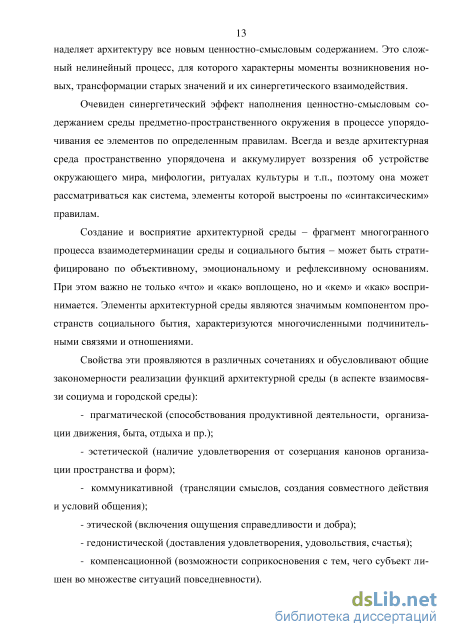 13

наделяет архитектуру все новым ценностно-смысловым содержанием. Это сложный нелинейный процесс, для которого характерны моменты возникновения новых, трансформации старых значений и их синергетического взаимодействия.

Очевиден синергетический эффект наполнения ценностно-смысловым содержанием среды предметно-пространственного окружения в процессе упорядочивания ее элементов по определенным правилам. Всегда и везде архитектурная среда пространственно упорядочена и аккумулирует воззрения об устройстве окружающего мира, мифологии, ритуалах культуры и т.п., поэтому она может рассматриваться как система, элементы которой выстроены по «синтаксическим» правилам.

Создание и восприятие архитектурной среды – фрагмент многогранного процесса взаимодетерминации среды и социального бытия – может быть стратифицировано по объективному, эмоциональному и рефлексивному основаниям. При этом важно не только «что» и «как» воплощено, но и «кем» и «как» воспринимается. Элементы архитектурной среды являются значимым компонентом пространств социального бытия, характеризуются многочисленными подчинительными связями и отношениями.

Свойства эти проявляются в различных сочетаниях и обусловливают общие закономерности реализации функций архитектурной среды (в аспекте взаимосвязи социума и городской среды):

- прагматической (способствования продуктивной деятельности, организации движения, быта, отдыха и пр.);

- эстетической (наличие удовлетворения от созерцания канонов организации пространства и форм);

- коммуникативной (трансляции смыслов, создания совместного действия и условий общения);

- этической (включения ощущения справедливости и добра);

- гедонистической (доставления удовлетворения, удовольствия, счастья);

- компенсационной (возможности соприкосновения с тем, чего субъект лишен во множестве ситуаций повседневности).

dsLib.net
библиотека диссертаций